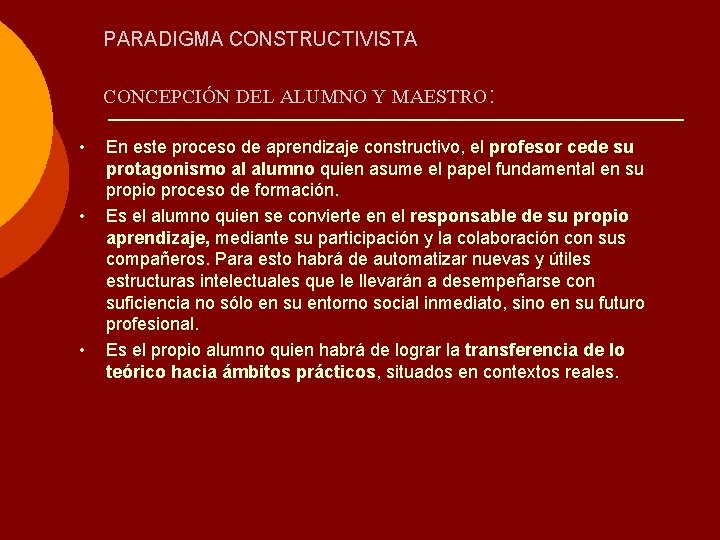 PARADIGMA CONSTRUCTIVISTA

CONCEPCIÓN DEL ALUMNO Y MAESTRO:

• En este proceso de aprendizaje constructivo, el profesor cede su protagonismo al alumno quien asume el papel fundamental en su propio proceso de formación.

• Es el alumno quien se convierte en el responsable de su propio aprendizaje, mediante su participación y la colaboración con sus compañeros. Para esto habrá de automatizar nuevas y útiles estructuras intelectuales que le llevarán a desempeñarse con suficiencia no sólo en su entorno social inmediato, sino en su futuro profesional.

• Es el propio alumno quien habrá de lograr la transferencia de lo teórico hacia ámbitos prácticos, situados en contextos reales.